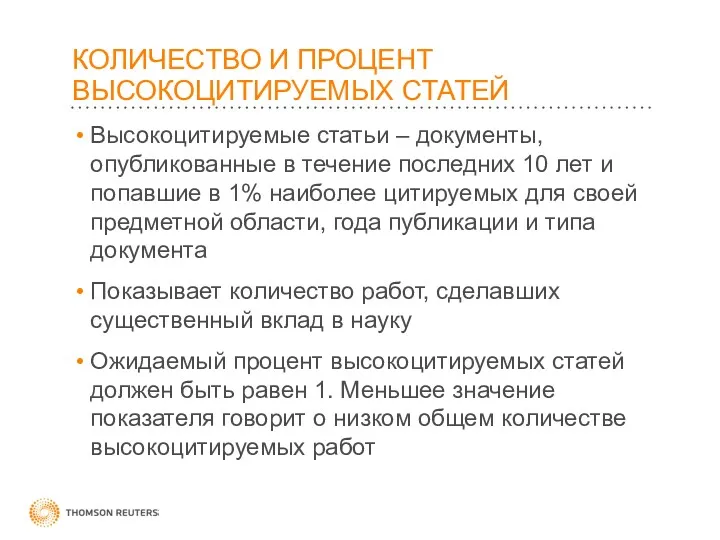 КОЛИЧЕСТВО И ПРОЦЕНТ ВЫСОКОЦИТИРУЕМЫХ СТАТЕЙ

• Высокоцитируемые статьи – документы, опубликованные в течение последних 10 лет и попавшие в 1% наиболее цитируемых для своей предметной области, года публикации и типа документа

• Показывает количество работ, сделавших существенный вклад в науку

• Ожидаемый процент высокоцитируемых статей должен быть равен 1. Меньшее значение показателя говорит о низком общем количестве высокоцитируемых работ

THOMSON REUTERS